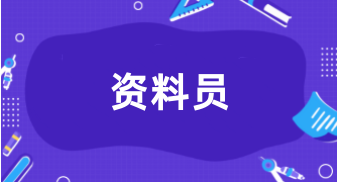 资料员